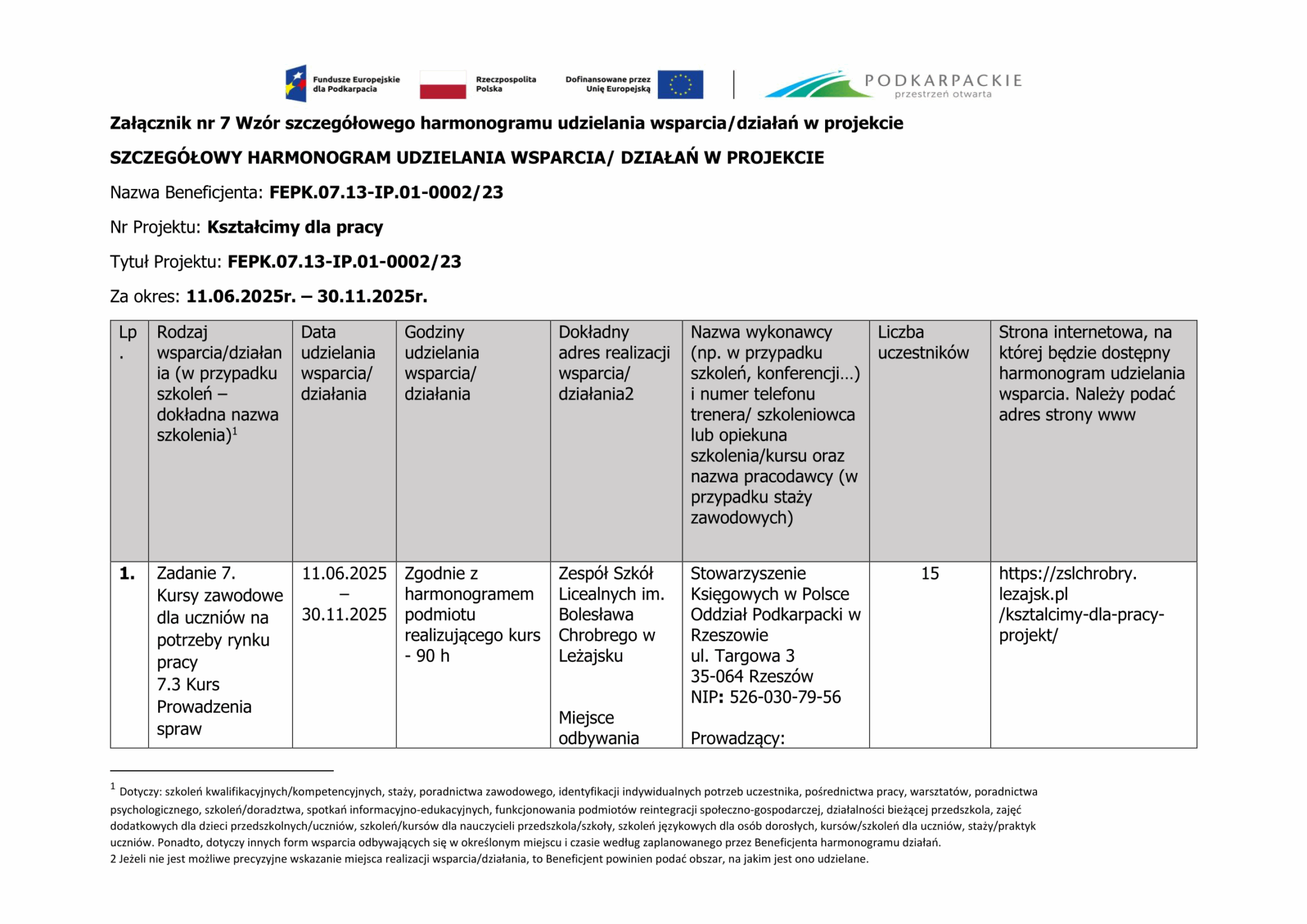 Fundusze Europejskie dla Podkarpacia
Rzeczpospolita Polska
Dofinansowane przez Unię Europejską
PODKARPACKIE
przestrzeń otwarta

Załącznik nr 7 Wzór szczegółowego harmonogramu udzielania wsparcia/działań w projekcie

SZCZEGÓŁOWY HARMONOGRAM UDZIELANIA WSPARCIA/ DZIAŁAŃ W PROJEKCIE

Nazwa Beneficjenta: FEPK.07.13-IP.01-0002/23

Nr Projektu: Kształcimy dla pracy

Tytuł Projektu: FEPK.07.13-IP.01-0002/23

Za okres: 11.06.2025r. – 30.11.2025r.

| Lp. | Rodzaj wsparcia/działania (w przypadku szkoleń – dokładna nazwa szkolenia)$^{1}$ | Data udzielania wsparcia/ działania | Godziny udzielania wsparcia/ działania | Dokładny adres realizacji wsparcia/ działania2 | Nazwa wykonawcy (np. w przypadku szkoleń, konferencji…) i numer telefonu trenera/ szkoleniowca lub opiekuna szkolenia/kursu oraz nazwa pracodawcy (w przypadku staży zawodowych) | Liczba uczestników | Strona internetowa, na której będzie dostępny harmonogram udzielania wsparcia. Należy podać adres strony www |
|---|---|---|---|---|---|---|---|
| 1. | Zadanie 7. Kursy zawodowe dla uczniów na potrzeby rynku pracy 7.3 Kurs Prowadzenia spraw | 11.06.2025 – 30.11.2025 | Zgodnie z harmonogramem podmiotu realizującego kurs - 90 h | Zespół Szkół Licealnych im. Bolesława Chrobrego w Leżajsku Miejsce odbywania | Stowarzyszenie Księgowych w Polsce Oddział Podkarpacki w Rzeszowie ul. Targowa 3 35-064 Rzeszów NIP: 526-030-79-56 Prowadzący: | 15 | https://zslchrobry.lezajsk.pl/ksztalcimy-dla-pracy-projekt/ |

$^{1}$ Dotyczy: szkoleń kwalifikacyjnych/kompetencyjnych, staży, poradnictwa zawodowego, identyfikacji indywidualnych potrzeb uczestnika, pośrednictwa pracy, warsztatów, poradnictwa psychologicznego, szkoleń/doradztwa, spotkań informacyjno-edukacyjnych, funkcjonowania podmiotów reintegracji społeczno-gospodarczej, działalności bieżącej przedszkola, zajęć dodatkowych dla dzieci przedszkolnych/uczniów, szkoleń/kursów dla nauczycieli przedszkola/szkoły, szkoleń językowych dla osób dorosłych, kursów/szkoleń dla uczniów, staży/praktyk uczniów. Ponadto, dotyczy innych form wsparcia odbywających się w określonym miejscu i czasie według zaplanowanego przez Beneficjenta harmonogramu działań.
2 Jeżeli nie jest możliwe precyzyjne wskazanie miejsca realizacji wsparcia/działania, to Beneficjent powinien podać obszar, na jakim jest ono udzielane.